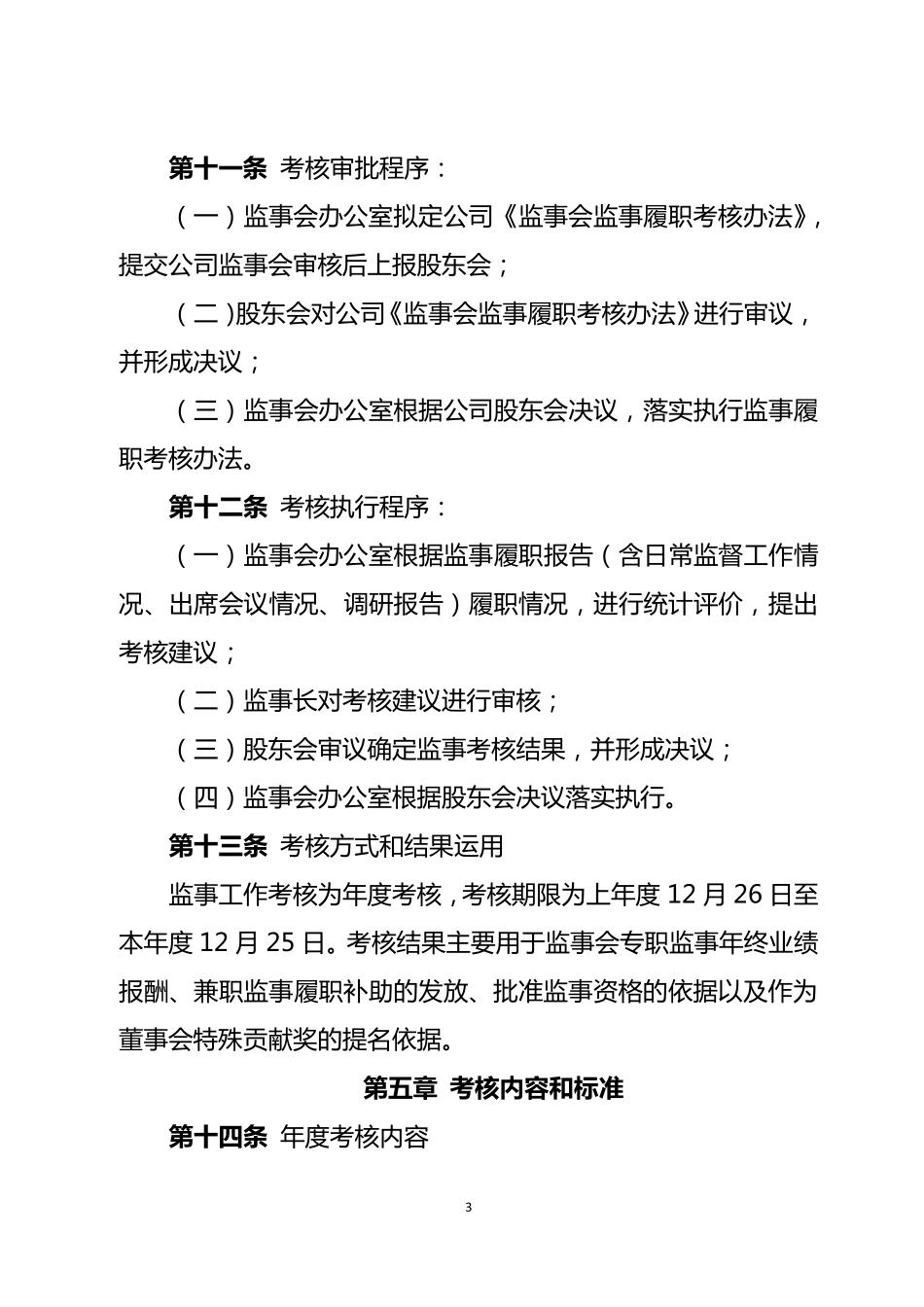 第十一条 考核审批程序：

（一）监事会办公室拟定公司《监事会监事履职考核办法》，提交公司监事会审核后上报股东会；

（二）股东会对公司《监事会监事履职考核办法》进行审议，并形成决议；

（三）监事会办公室根据公司股东会决议，落实执行监事履职考核办法。

第十二条 考核执行程序：

（一）监事会办公室根据监事履职报告（含日常监督工作情况、出席会议情况、调研报告）履职情况，进行统计评价，提出考核建议；

（二）监事长对考核建议进行审核；

（三）股东会审议确定监事考核结果，并形成决议；

（四）监事会办公室根据股东会决议落实执行。

第十三条 考核方式和结果运用

监事工作考核为年度考核，考核期限为上年度 12 月 26 日至本年度 12 月 25 日。考核结果主要用于监事会专职监事年终业绩报酬、兼职监事履职补助的发放、批准监事资格的依据以及作为董事会特殊贡献奖的提名依据。

第五章 考核内容和标准

第十四条 年度考核内容

3